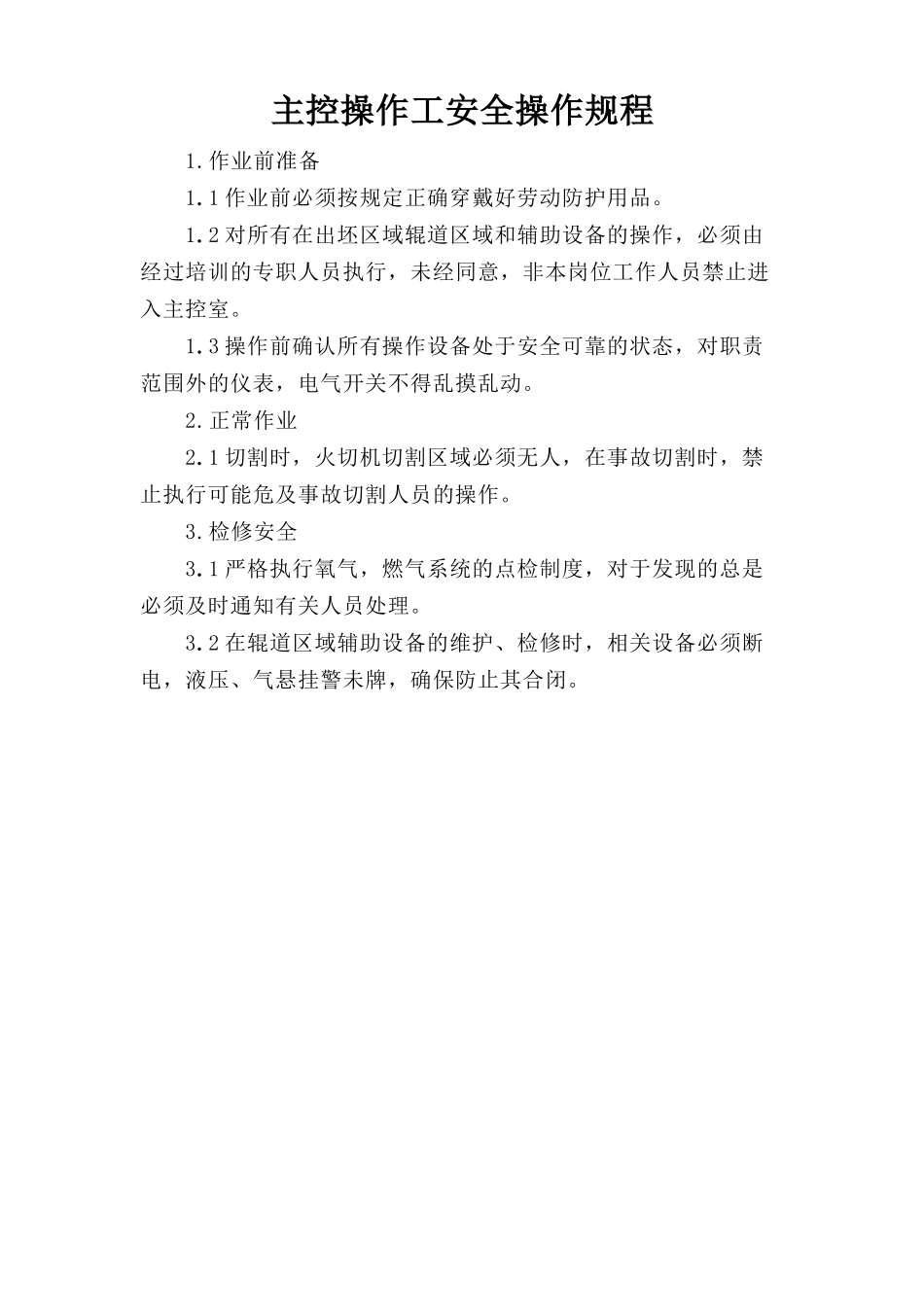 主控操作工安全操作规程

1.作业前准备

1.1作业前必须按规定正确穿戴好劳动防护用品。

1.2对所有在出坯区域辊道区域和辅助设备的操作，必须由经过培训的专职人员执行，未经同意，非本岗位工作人员禁止进入主控室。

1.3操作前确认所有操作设备处于安全可靠的状态，对职责范围外的仪表，电气开关不得乱摸乱动。

2.正常作业

2.1切割时，火切机切割区域必须无人，在事故切割时，禁止执行可能危及事故切割人员的操作。

3.检修安全

3.1严格执行氧气，燃气系统的点检制度，对于发现的总是必须及时通知有关人员处理。

3.2在辊道区域辅助设备的维护、检修时，相关设备必须断电，液压、气悬挂警未牌，确保防止其合闭。